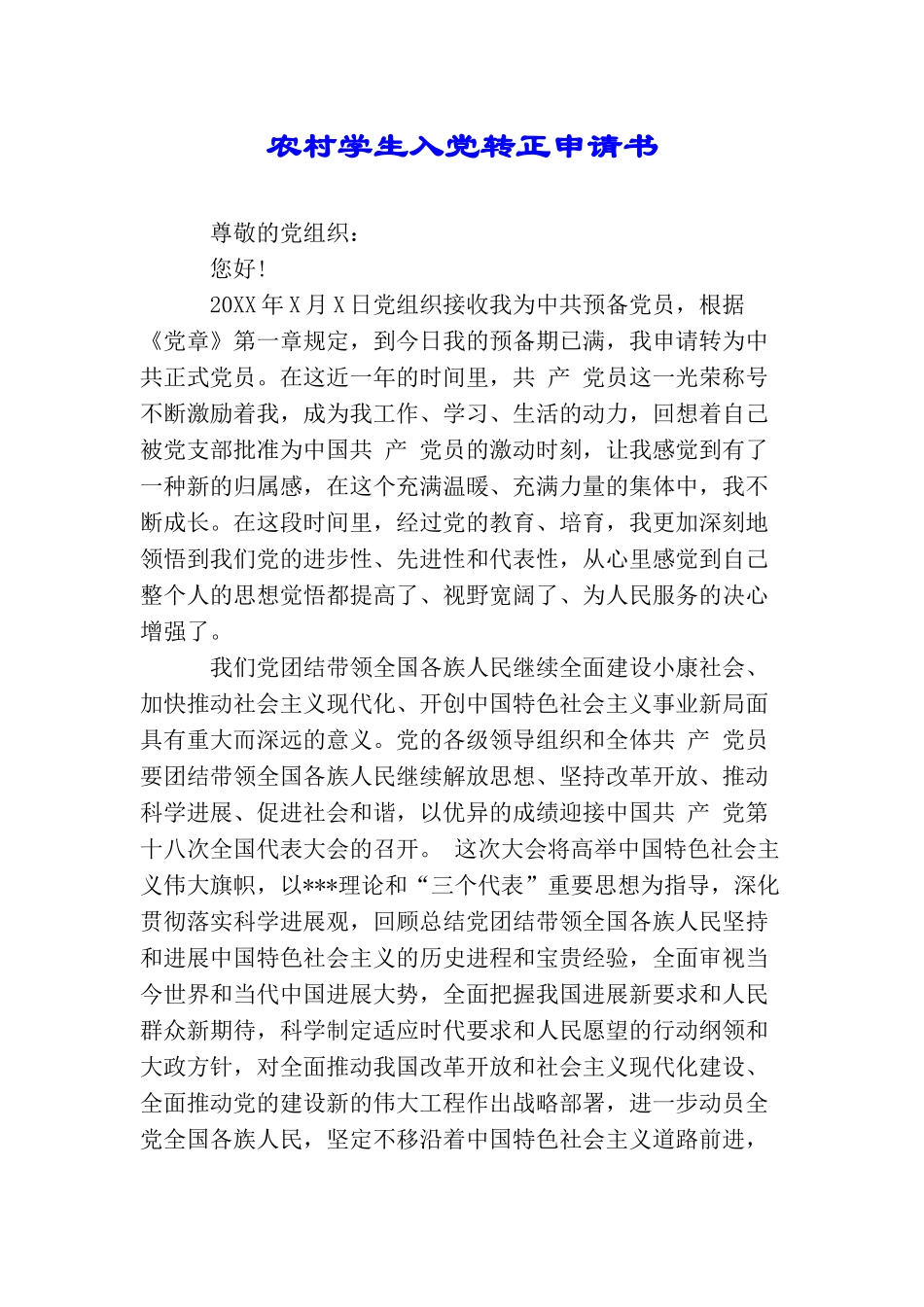 农村学生入党转正申请书

尊敬的党组织：

您好!

20XX年X月X日党组织接收我为中共预备党员，根据《党章》第一章规定，到今日我的预备期已满，我申请转为中共正式党员。在这近一年的时间里，共 产 党员这一光荣称号不断激励着我，成为我工作、学习、生活的动力，回想着自己被党支部批准为中国共 产 党员的激动时刻，让我感觉到有了一种新的归属感，在这个充满温暖、充满力量的集体中，我不断成长。在这段时间里，经过党的教育、培育，我更加深刻地领悟到我们党的进步性、先进性和代表性，从心里感觉到自己整个人的思想觉悟都提高了、视野宽阔了、为人民服务的决心增强了。

我们党团结带领全国各族人民继续全面建设小康社会、加快推动社会主义现代化、开创中国特色社会主义事业新局面具有重大而深远的意义。党的各级领导组织和全体共 产 党员要团结带领全国各族人民继续解放思想、坚持改革开放、推动科学进展、促进社会和谐，以优异的成绩迎接中国共 产 党第十八次全国代表大会的召开。 这次大会将高举中国特色社会主义伟大旗帜，以***理论和“三个代表”重要思想为指导，深化贯彻落实科学进展观，回顾总结党团结带领全国各族人民坚持和进展中国特色社会主义的历史进程和宝贵经验，全面审视当今世界和当代中国进展大势，全面把握我国进展新要求和人民群众新期待，科学制定适应时代要求和人民愿望的行动纲领和大政方针，对全面推动我国改革开放和社会主义现代化建设、全面推动党的建设新的伟大工程作出战略部署，进一步动员全党全国各族人民，坚定不移沿着中国特色社会主义道路前进，